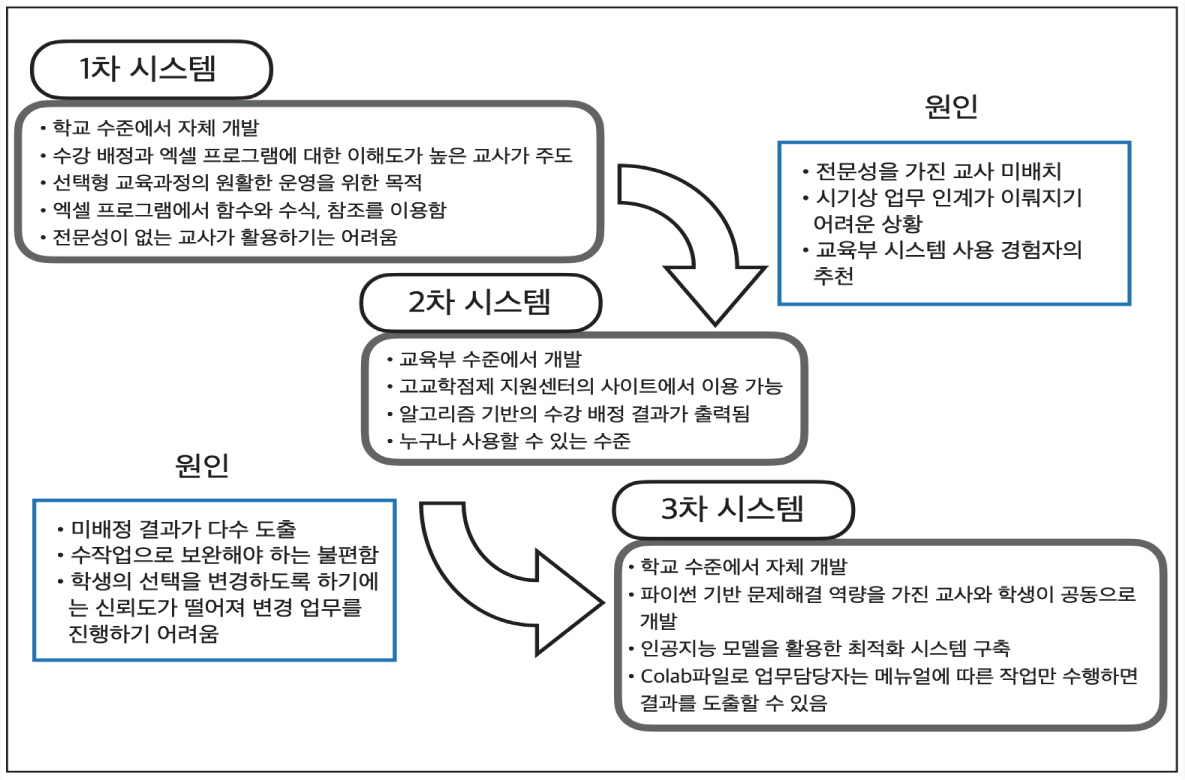 1차 시스템

• 학교 수준에서 자체 개발
• 수강 배정과 엑셀 프로그램에 대한 이해도가 높은 교사가 주도
• 선택형 교육과정의 원활한 운영을 위한 목적
• 엑셀 프로그램에서 함수와 수식, 참조를 이용함
• 전문성이 없는 교사가 활용하기는 어려움

원인

• 전문성을 가진 교사 미배치
• 시기상 업무 인계가 이뤄지기 어려운 상황
• 교육부 시스템 사용 경험자의 추천

2차 시스템

• 교육부 수준에서 개발
• 고교학점제 지원센터의 사이트에서 이용 가능
• 알고리즘 기반의 수강 배정 결과가 출력됨
• 누구나 사용할 수 있는 수준

원인

• 미배정 결과가 다수 도출
• 수작업으로 보완해야 하는 불편함
• 학생의 선택을 변경하도록 하기에는 신뢰도가 떨어져 변경 업무를 진행하기 어려움

3차 시스템

• 학교 수준에서 자체 개발
• 파이썬 기반 문제해결 역량을 가진 교사와 학생이 공동으로 개발
• 인공지능 모델을 활용한 최적화 시스템 구축
• Colab파일로 업무담당자는 메뉴얼에 따른 작업만 수행하면 결과를 도출할 수 있음